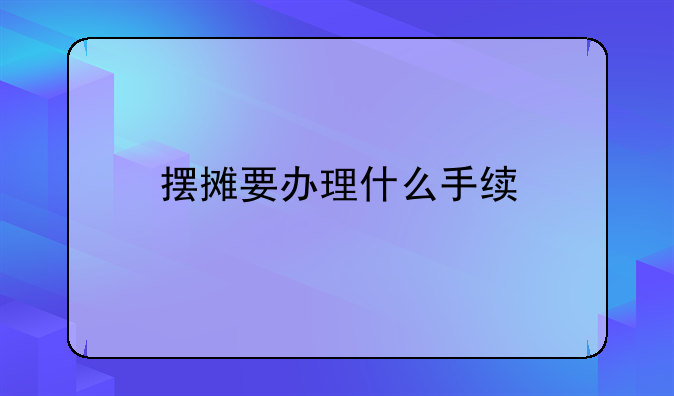 摆摊要办理什么手续